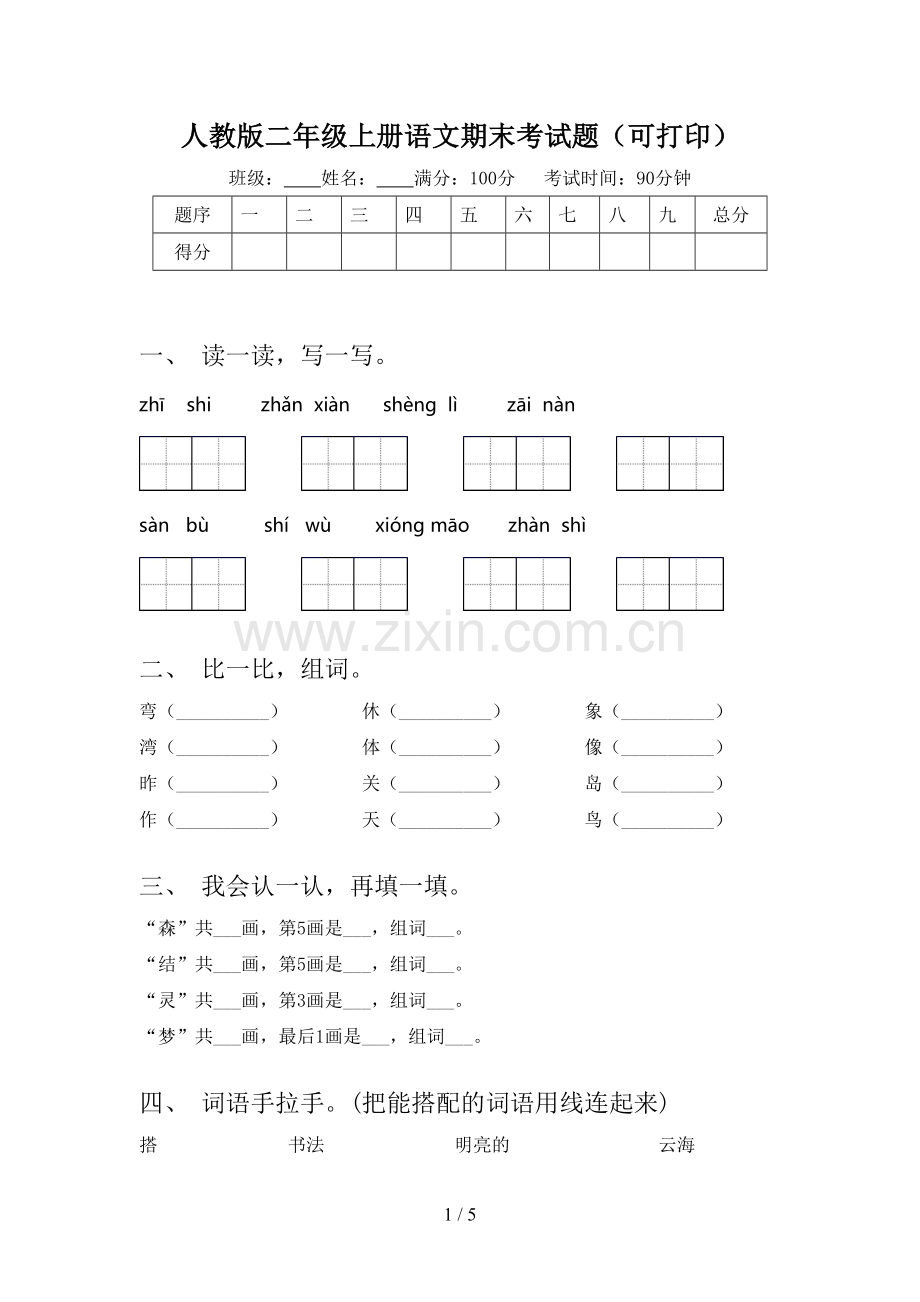 人教版二年级上册语文期末考试题（可打印）

班级：____姓名：____满分：100分　考试时间：90分钟

| 题序 | 一 | 二 | 三 | 四 | 五 | 六 | 七 | 八 | 九 | 总分 |
|---|---|---|---|---|---|---|---|---|---|---|
| 得分 | | | | | | | | | | |

一、 读一读，写一写。

zhī shi　zhǎn xiàn　shèng lì　zāi nàn

sàn bù　shí wù　xióng māo　zhàn shì

www.zixin.com.cn

二、 比一比，组词。

弯（__________）　休（__________）　象（__________）

湾（__________）　体（__________）　像（__________）

昨（__________）　关（__________）　岛（__________）

作（__________）　天（__________）　鸟（__________）

三、 我会认一认，再填一填。

“森”共___画，第5画是___，组词___。

“结”共___画，第5画是___，组词___。

“灵”共___画，第3画是___，组词___。

“梦”共___画，最后1画是___，组词___。

四、 词语手拉手。(把能搭配的词语用线连起来)

搭　书法　明亮的　云海

1 / 5